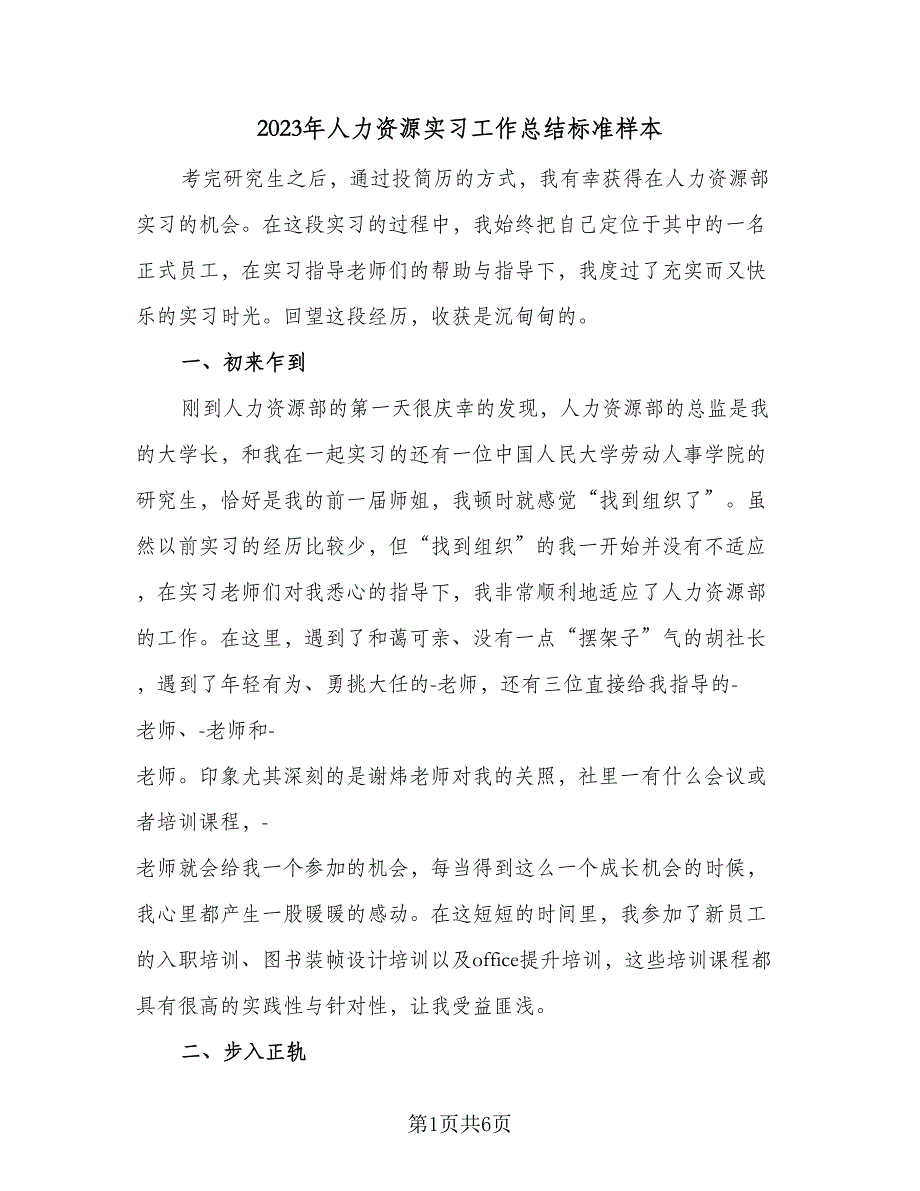 2023年人力资源实习工作总结标准样本

考完研究生之后，通过投简历的方式，我有幸获得在人力资源部实习的机会。在这段实习的过程中，我始终把自己定位于其中的一名正式员工，在实习指导老师们的帮助与指导下，我度过了充实而又快乐的实习时光。回望这段经历，收获是沉甸甸的。

一、初来乍到

刚到人力资源部的第一天很庆幸的发现，人力资源部的总监是我的大学长，和我在一起实习的还有一位中国人民大学劳动人事学院的研究生，恰好是我的前一届师姐，我顿时就感觉“找到组织了”。虽然以前实习的经历比较少，但“找到组织”的我一开始并没有不适应，在实习老师们对我悉心的指导下，我非常顺利地适应了人力资源部的工作。在这里，遇到了和蔼可亲、没有一点“摆架子”气的胡社长，遇到了年轻有为、勇挑大任的-老师，还有三位直接给我指导的-老师、-老师和-老师。印象尤其深刻的是谢炜老师对我的关照，社里一有什么会议或者培训课程，-老师就会给我一个参加的机会，每当得到这么一个成长机会的时候，我心里都产生一股暖暖的感动。在这短短的时间里，我参加了新员工的入职培训、图书装帧设计培训以及office提升培训，这些培训课程都具有很高的实践性与针对性，让我受益匪浅。

二、步入正轨

第1页共6页